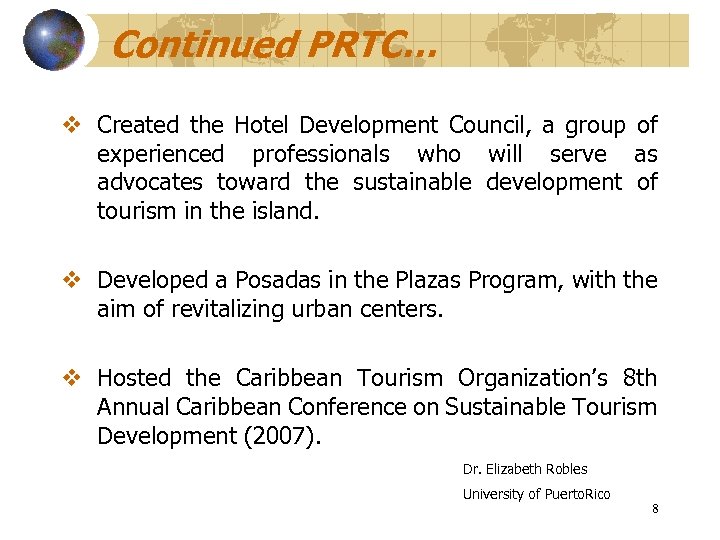 Continued PRTC…

❖ Created the Hotel Development Council, a group of experienced professionals who will serve as advocates toward the sustainable development of tourism in the island.

❖ Developed a Posadas in the Plazas Program, with the aim of revitalizing urban centers.

❖ Hosted the Caribbean Tourism Organization's 8th Annual Caribbean Conference on Sustainable Tourism Development (2007).

Dr. Elizabeth Robles

University of PuertoRico

8